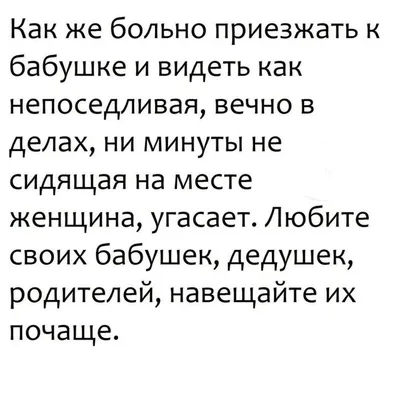 Как же больно приезжать к бабушке и видеть как непоседливая, вечно в делах, ни минуты не сидящая на месте женщина, угасает. Любите своих бабушек, дедушек, родителей, навещайте их почаще.